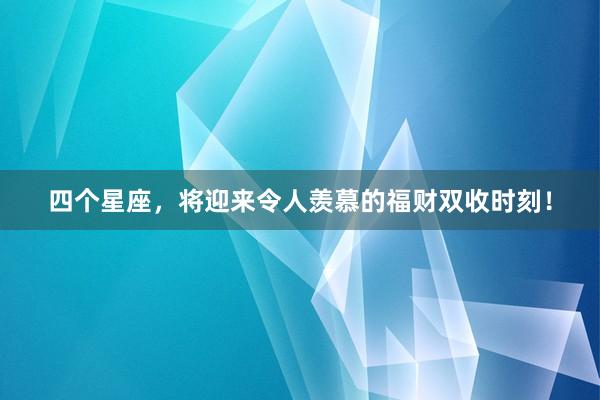 四个星座，将迎来令人羡慕的福财双收时刻！